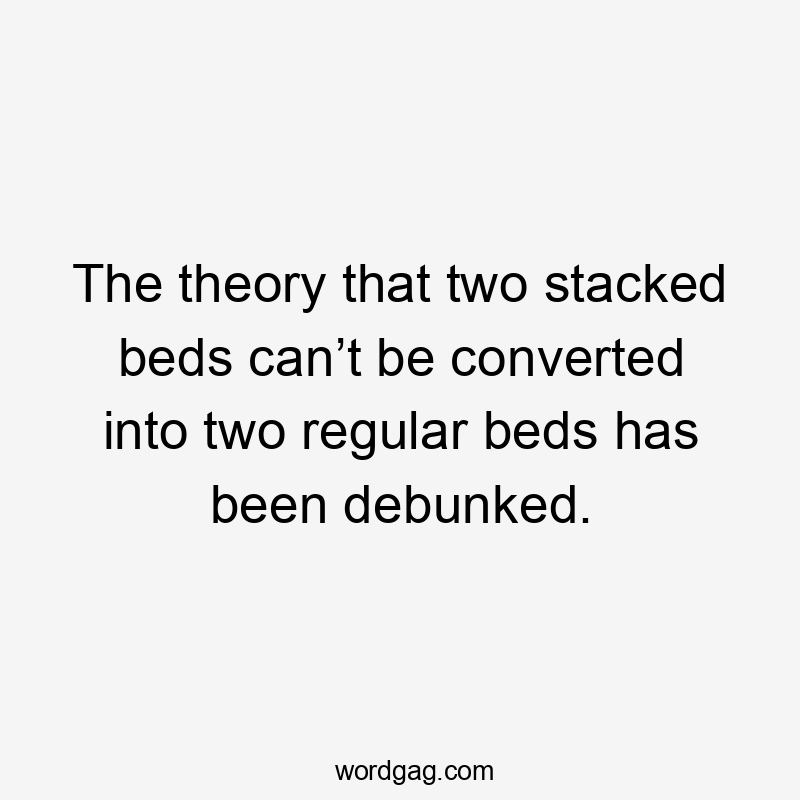 The theory that two stacked beds can’t be converted into two regular beds has been debunked.

wordgag.com